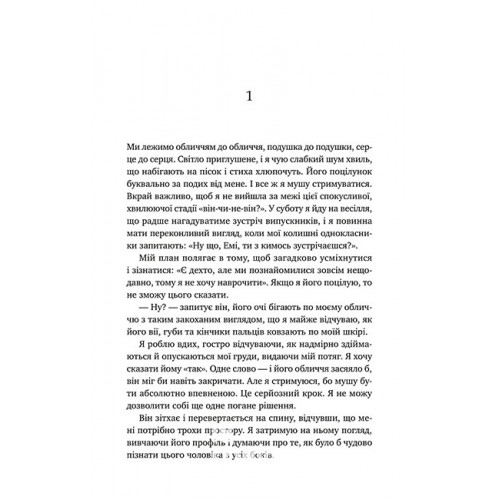 1

Ми лежимо обличчям до обличчя, подушка до подушки, серце до серця. Світло приглушене, і я чую слабкий шум хвиль, що набігають на пісок і стиха хлюпочуть. Його поцілунок буквально за подих від мене. І все ж я мушу стримуватися. Вкрай важливо, щоб я не вийшла за межі цієї спокусливої, хвилюючої стадії «він-чи-не-він?». У суботу я йду на весілля, що радше нагадуватиме зустріч випускників, і я повинна мати переконливий вигляд, коли мої колишні однокласники запитають: «Ну що, Емі, ти з кимось зустрічаєшся?».

Мій план полягає в тому, щоб загадково усміхнутися і зізнатися: «Є дехто, але ми познайомилися зовсім нещодавно, тому я не хочу наврочити». Якщо я його поцілую, то не зможу цього сказати.

— Ну? — запитує він, його очі бігають по моєму обличчю з таким закоханим виглядом, що я майже відчуваю, як його вії, губи та кінчики пальців ковзають по моїй шкірі.

Я роблю вдих, гостро відчуваючи, як надмірно здіймаються й опускаються мої груди, видаючи мій потяг. Я хочу сказати йому «так». Одне слово — і його обличчя засяяло б, він міг би навіть закричати. Але я стримуюся, бо мушу бути абсолютно впевненою. Це серйозний крок. Я не можу дозволити собі ще одне погане рішення.

Він зітхає і перевертається на спину, відчувши, що мені потрібно трохи простору. Я затримую на ньому погляд, вивчаючи його профіль і думаючи про те, як було б чудово пізнати цього чоловіка з усіх боків.